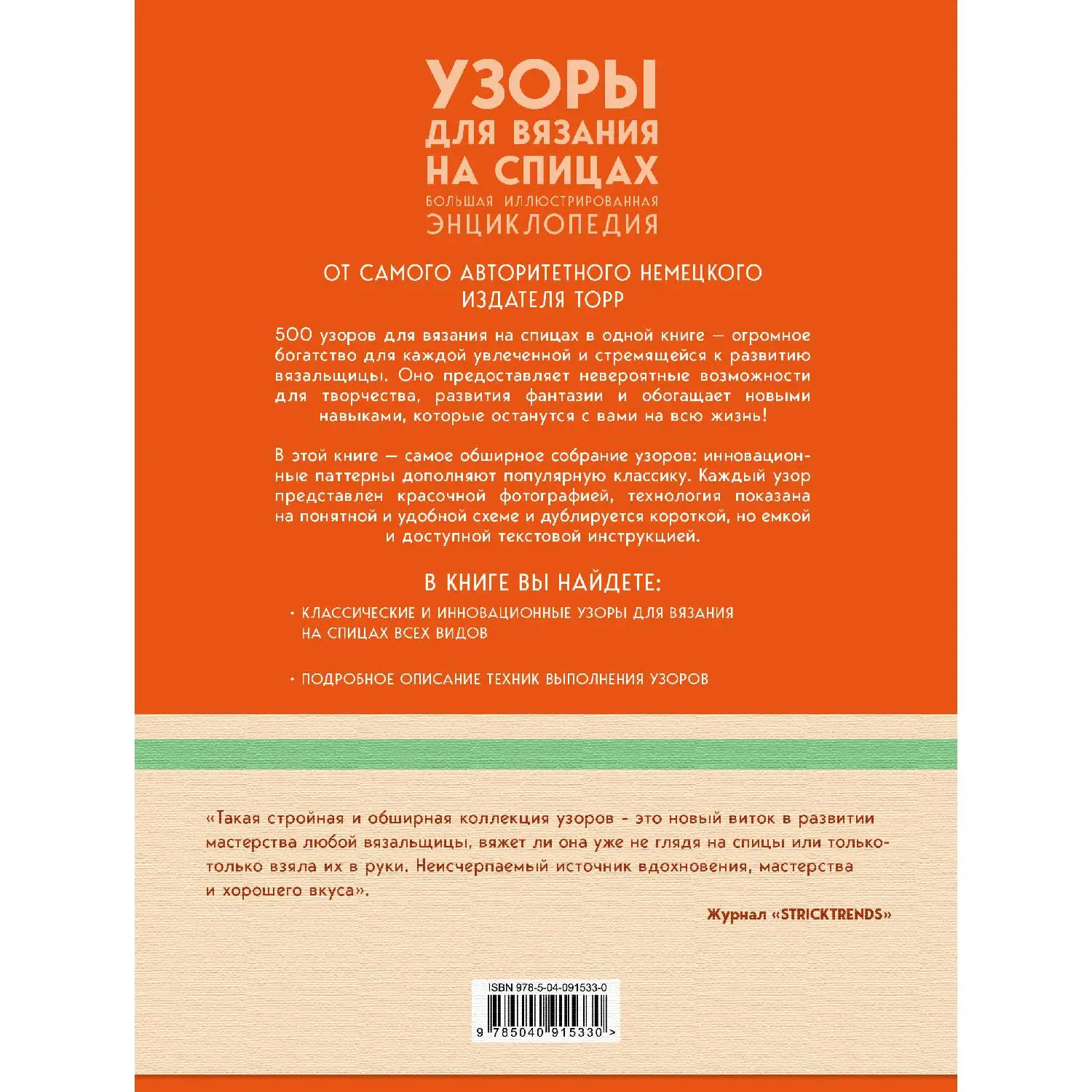 УЗОРЫ
ДЛЯ ВЯЗАНИЯ
НА СПИЦАХ
БОЛЬШАЯ ИЛЛЮСТРИРОВАННАЯ
ЭНЦИКЛОПЕДИЯ

ОТ САМОГО АВТОРИТЕТНОГО НЕМЕЦКОГО ИЗДАТЕЛЯ TOPP

500 узоров для вязания на спицах в одной книге — огромное богатство для каждой увлеченной и стремящейся к развитию вязальщицы. Оно предоставляет невероятные возможности для творчества, развития фантазии и обогащает новыми навыками, которые останутся с вами на всю жизнь!

В этой книге — самое обширное собрание узоров: инновационные паттерны дополняют популярную классику. Каждый узор представлен красочной фотографией, технология показана на понятной и удобной схеме и дублируется короткой, но емкой и доступной текстовой инструкцией.

В КНИГЕ ВЫ НАЙДЕТЕ:

· КЛАССИЧЕСКИЕ И ИННОВАЦИОННЫЕ УЗОРЫ ДЛЯ ВЯЗАНИЯ НА СПИЦАХ ВСЕХ ВИДОВ

· ПОДРОБНОЕ ОПИСАНИЕ ТЕХНИК ВЫПОЛНЕНИЯ УЗОРОВ

«Такая стройная и обширная коллекция узоров - это новый виток в развитии мастерства любой вязальщицы, вяжет ли она уже не глядя на спицы или только-только взяла их в руки. Неисчерпаемый источник вдохновения, мастерства и хорошего вкуса».

Журнал «STRICKTRENDS»

ISBN 978-5-04-091533-0

9 785040 915330 >